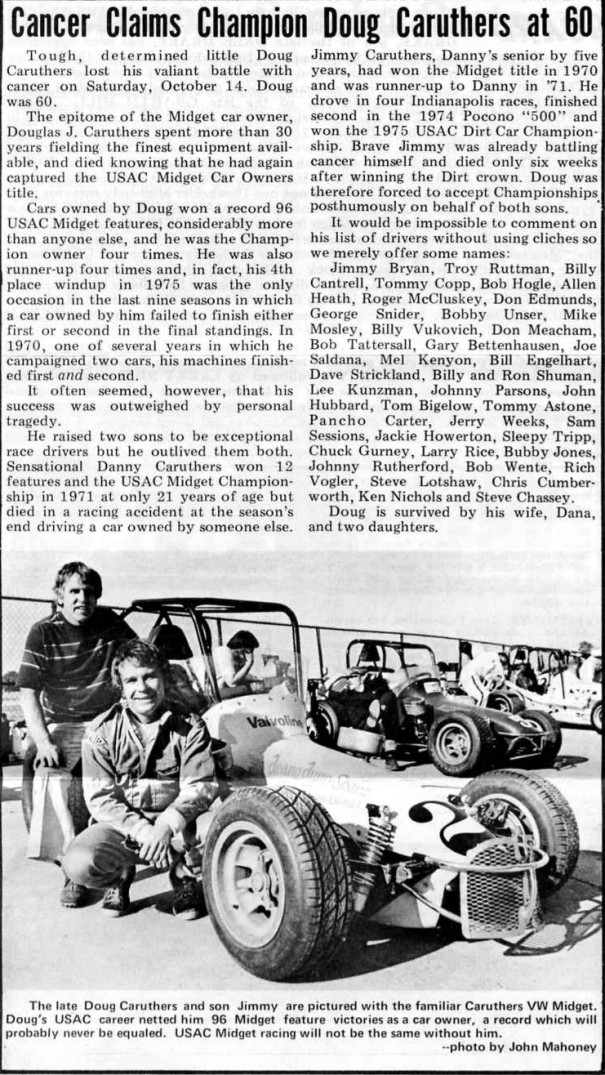 Cancer Claims Champion Doug Caruthers at 60

Tough, determined little Doug Caruthers lost his valiant battle with cancer on Saturday, October 14. Doug was 60.

The epitome of the Midget car owner, Douglas J. Caruthers spent more than 30 years fielding the finest equipment available, and died knowing that he had again captured the USAC Midget Car Owners title.

Cars owned by Doug won a record 96 USAC Midget features, considerably more than anyone else, and he was the Champion owner four times. He was also runner-up four times and, in fact, his 4th place windup in 1975 was the only occasion in the last nine seasons in which a car owned by him failed to finish either first or second in the final standings. In 1970, one of several years in which he campaigned two cars, his machines finished first and second.

It often seemed, however, that his success was outweighed by personal tragedy.

He raised two sons to be exceptional race drivers but he outlived them both. Sensational Danny Caruthers won 12 features and the USAC Midget Championship in 1971 at only 21 years of age but died in a racing accident at the season's end driving a car owned by someone else.

Jimmy Caruthers, Danny's senior by five years, had won the Midget title in 1970 and was runner-up to Danny in '71. He drove in four Indianapolis races, finished second in the 1974 Pocono "500" and won the 1975 USAC Dirt Car Championship. Brave Jimmy was already battling cancer himself and died only six weeks after winning the Dirt crown. Doug was therefore forced to accept Championships posthumously on behalf of both sons.

It would be impossible to comment on his list of drivers without using cliches so we merely offer some names:

Jimmy Bryan, Troy Ruttman, Billy Cantrell, Tommy Copp, Bob Hogle, Allen Heath, Roger McCluskey, Don Edmunds, George Snider, Bobby Unser, Mike Mosley, Billy Vukovich, Don Meacham, Bob Tattersall, Gary Bettenhausen, Joe Saldana, Mel Kenyon, Bill Engelhart, Dave Strickland, Billy and Ron Shuman, Lee Kunzman, Johnny Parsons, John Hubbard, Tom Bigelow, Tommy Astone, Pancho Carter, Jerry Weeks, Sam Sessions, Jackie Howerton, Sleepy Tripp, Chuck Gurney, Larry Rice, Bubby Jones, Johnny Rutherford, Bob Wente, Rich Vogler, Steve Lotshaw, Chris Cumberworth, Ken Nichols and Steve Chassey.

Doug is survived by his wife, Dana, and two daughters.

Valvoline

The late Doug Caruthers and son Jimmy are pictured with the familiar Caruthers VW Midget. Doug's USAC career netted him 96 Midget feature victories as a car owner, a record which will probably never be equaled. USAC Midget racing will not be the same without him.
--photo by John Mahoney